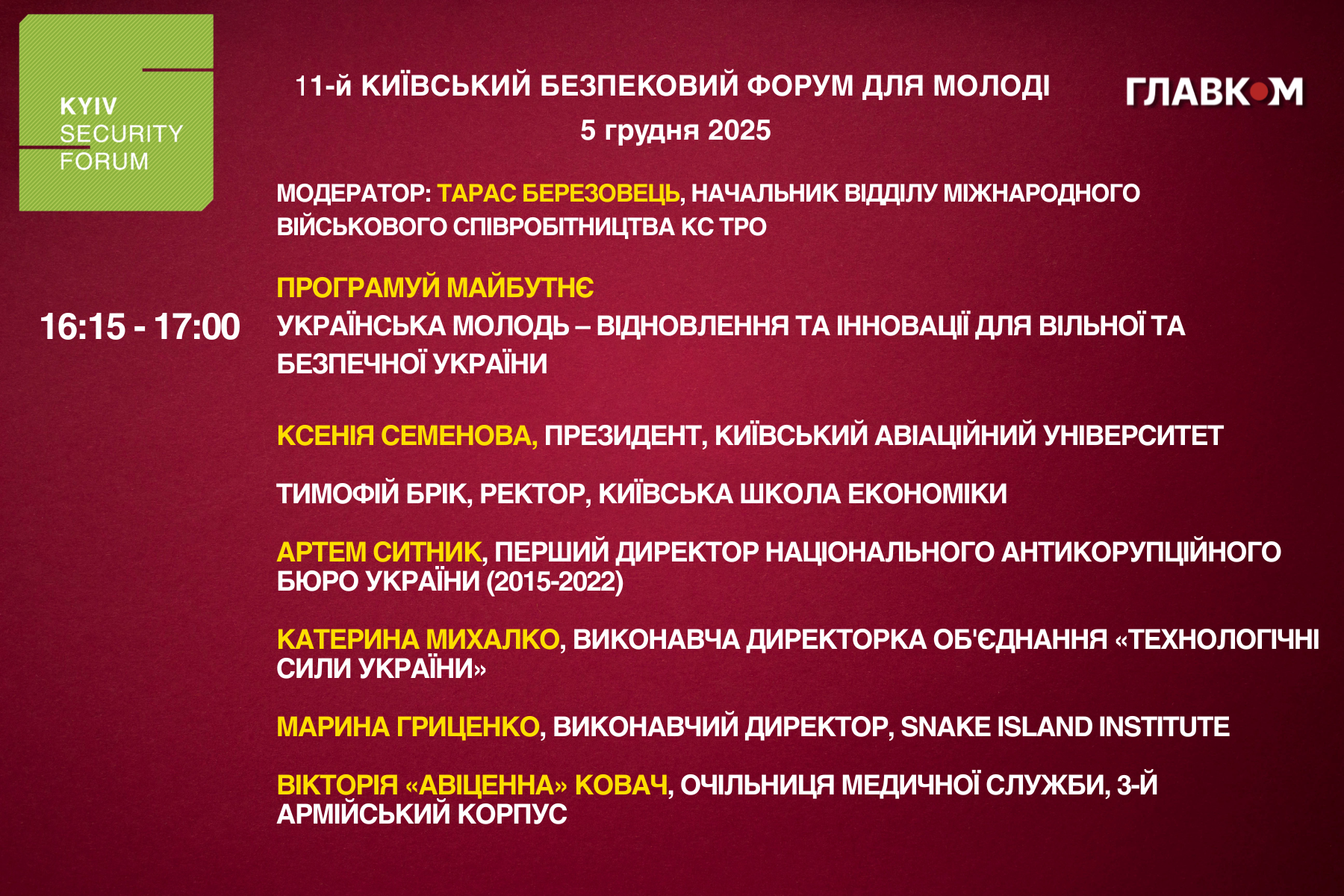 KYIV
SECURITY
FORUM

11-й КИЇВСЬКИЙ БЕЗПЕКОВИЙ ФОРУМ ДЛЯ МОЛОДІ
5 грудня 2025

ГЛАВКОМ

МОДЕРАТОР: ТАРАС БЕРЕЗОВЕЦЬ, НАЧАЛЬНИК ВІДДІЛУ МІЖНАРОДНОГО ВІЙСЬКОВОГО СПІВРОБІТНИЦТВА КС ТРО

16:15 - 17:00

ПРОГРАМУЙ МАЙБУТНЄ

УКРАЇНСЬКА МОЛОДЬ – ВІДНОВЛЕННЯ ТА ІННОВАЦІЇ ДЛЯ ВІЛЬНОЇ ТА БЕЗПЕЧНОЇ УКРАЇНИ

КСЕНІЯ СЕМЕНОВА, ПРЕЗИДЕНТ, КИЇВСЬКИЙ АВІАЦІЙНИЙ УНІВЕРСИТЕТ

ТИМОФІЙ БРІК, РЕКТОР, КИЇВСЬКА ШКОЛА ЕКОНОМІКИ

АРТЕМ СИТНИК, ПЕРШИЙ ДИРЕКТОР НАЦІОНАЛЬНОГО АНТИКОРУПЦІЙНОГО БЮРО УКРАЇНИ (2015-2022)

КАТЕРИНА МИХАЛКО, ВИКОНАВЧА ДИРЕКТОРКА ОБ'ЄДНАННЯ «ТЕХНОЛОГІЧНІ СИЛИ УКРАЇНИ»

МАРИНА ГРИЦЕНКО, ВИКОНАВЧИЙ ДИРЕКТОР, SNAKE ISLAND INSTITUTE

ВІКТОРІЯ «АВІЦЕННА» КОВАЧ, ОЧІЛЬНИЦЯ МЕДИЧНОЇ СЛУЖБИ, 3-Й АРМІЙСЬКИЙ КОРПУС